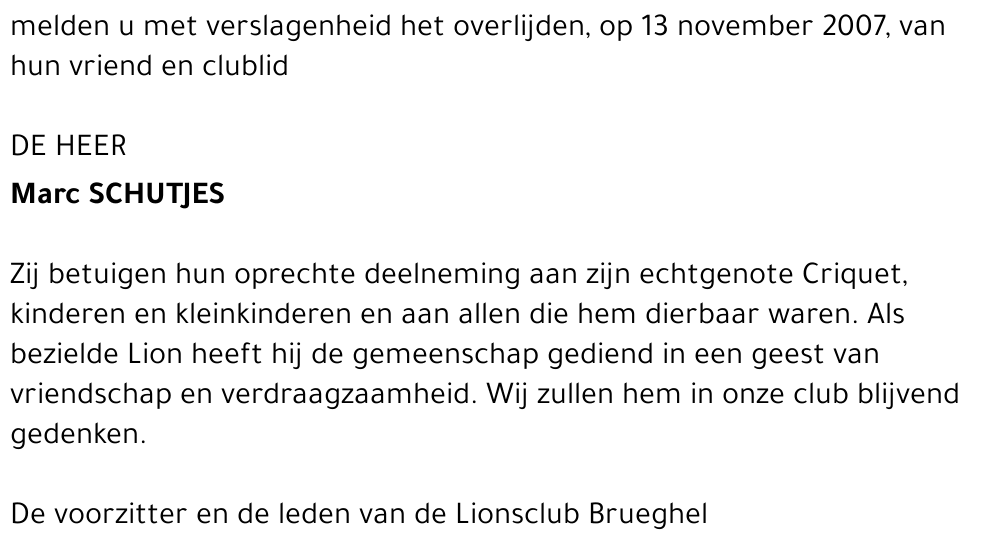 melden u met verslagenheid het overlijden, op 13 november 2007, van hun vriend en clublid

DE HEER
Marc SCHUTJES

Zij betuigen hun oprechte deelneming aan zijn echtgenote Criquet, kinderen en kleinkinderen en aan allen die hem dierbaar waren. Als bezielde Lion heeft hij de gemeenschap gediend in een geest van vriendschap en verdraagzaamheid. Wij zullen hem in onze club blijvend gedenken.

De voorzitter en de leden van de Lionsclub Brueghel